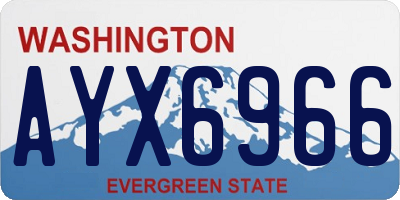 WASHINGTON

AYX6966

EVERGREEN STATE